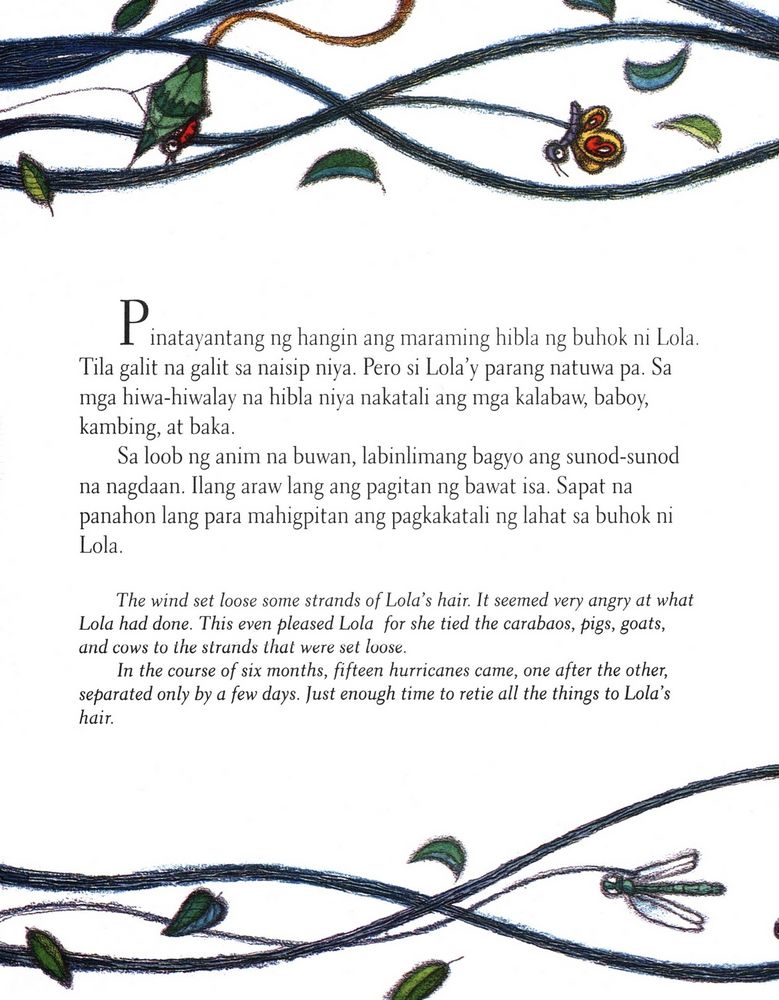 Pinatayantang ng hangin ang maraming hibla ng buhok ni Lola. Tila galit na galit sa naisip niya. Pero si Lola'y parang natuwa pa. Sa mga hiwa-hiwalay na hibla niya nakatali ang mga kalabaw, baboy, kambing, at baka.

Sa loob ng anim na buwan, labinlimang bagyo ang sunod-sunod na nagdaan. Ilang araw lang ang pagitan ng bawat isa. Sapat na panahon lang para mahigpitan ang pagkakatali ng lahat sa buhok ni Lola.

The wind set loose some strands of Lola's hair. It seemed very angry at what Lola had done. This even pleased Lola for she tied the carabaos, pigs, goats, and cows to the strands that were set loose.

In the course of six months, fifteen hurricanes came, one after the other, separated only by a few days. Just enough time to retie all the things to Lola's hair.